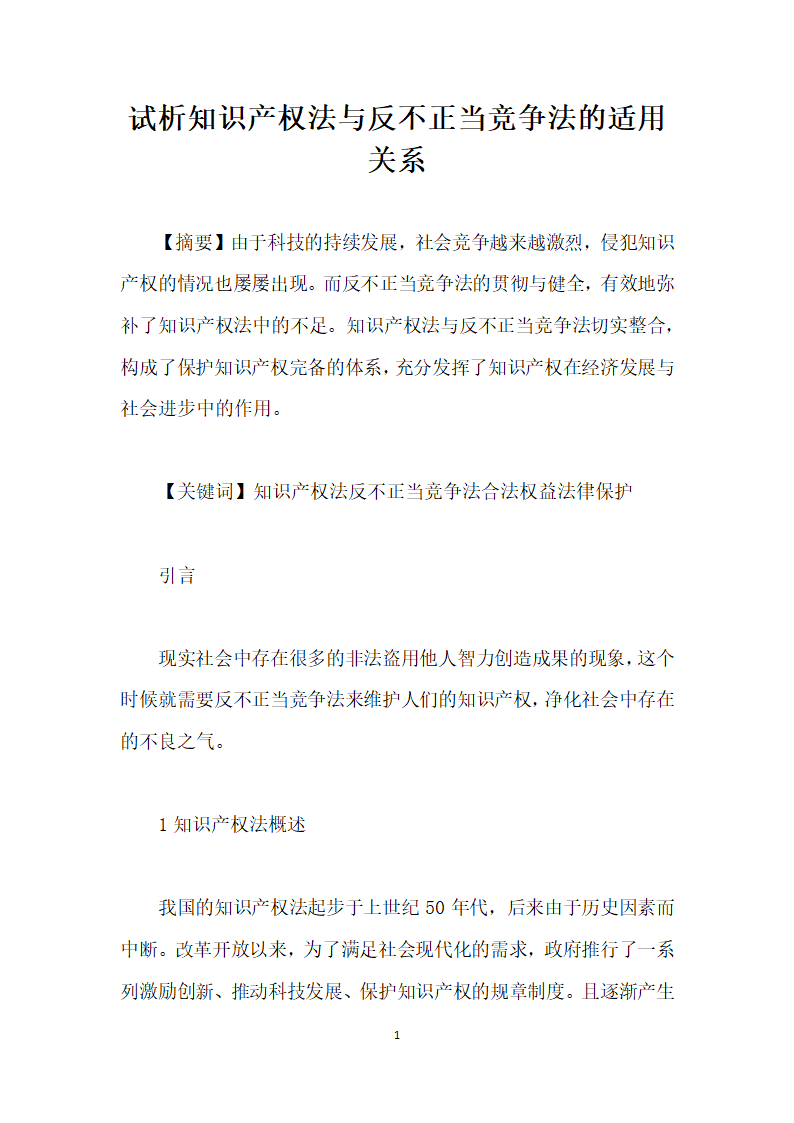 试析知识产权法与反不正当竞争法的适用关系

【摘要】由于科技的持续发展，社会竞争越来越激烈，侵犯知识产权的情况也屡屡出现。而反不正当竞争法的贯彻与健全，有效地弥补了知识产权法中的不足。知识产权法与反不正当竞争法切实整合，构成了保护知识产权完备的体系，充分发挥了知识产权在经济发展与社会进步中的作用。

【关键词】知识产权法反不正当竞争法合法权益法律保护

引言

现实社会中存在很多的非法盗用他人智力创造成果的现象，这个时候就需要反不正当竞争法来维护人们的知识产权，净化社会中存在的不良之气。

1 知识产权法概述

我国的知识产权法起步于上世纪 50 年代，后来由于历史因素而中断。改革开放以来，为了满足社会现代化的需求，政府推行了一系列激励创新、推动科技发展、保护知识产权的规章制度。且逐渐产生

1